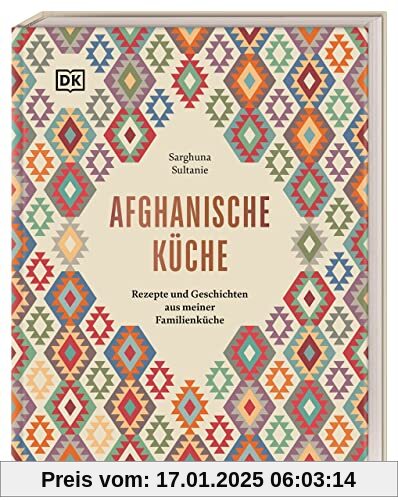 DK

Sarghuna Sultanie

AFGHANISCHE KÜCHE

Rezepte und Geschichten aus meiner Familienküche

Preis vom: 17.01.2025 06:03:14